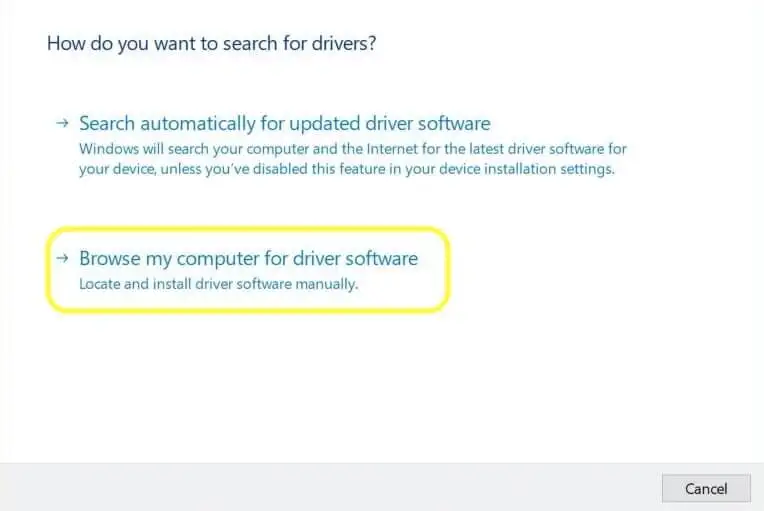 How do you want to search for drivers?

→ Search automatically for updated driver software
Windows will search your computer and the Internet for the latest driver software for your device, unless you've disabled this feature in your device installation settings.

→ Browse my computer for driver software
Locate and install driver software manually.

Cancel